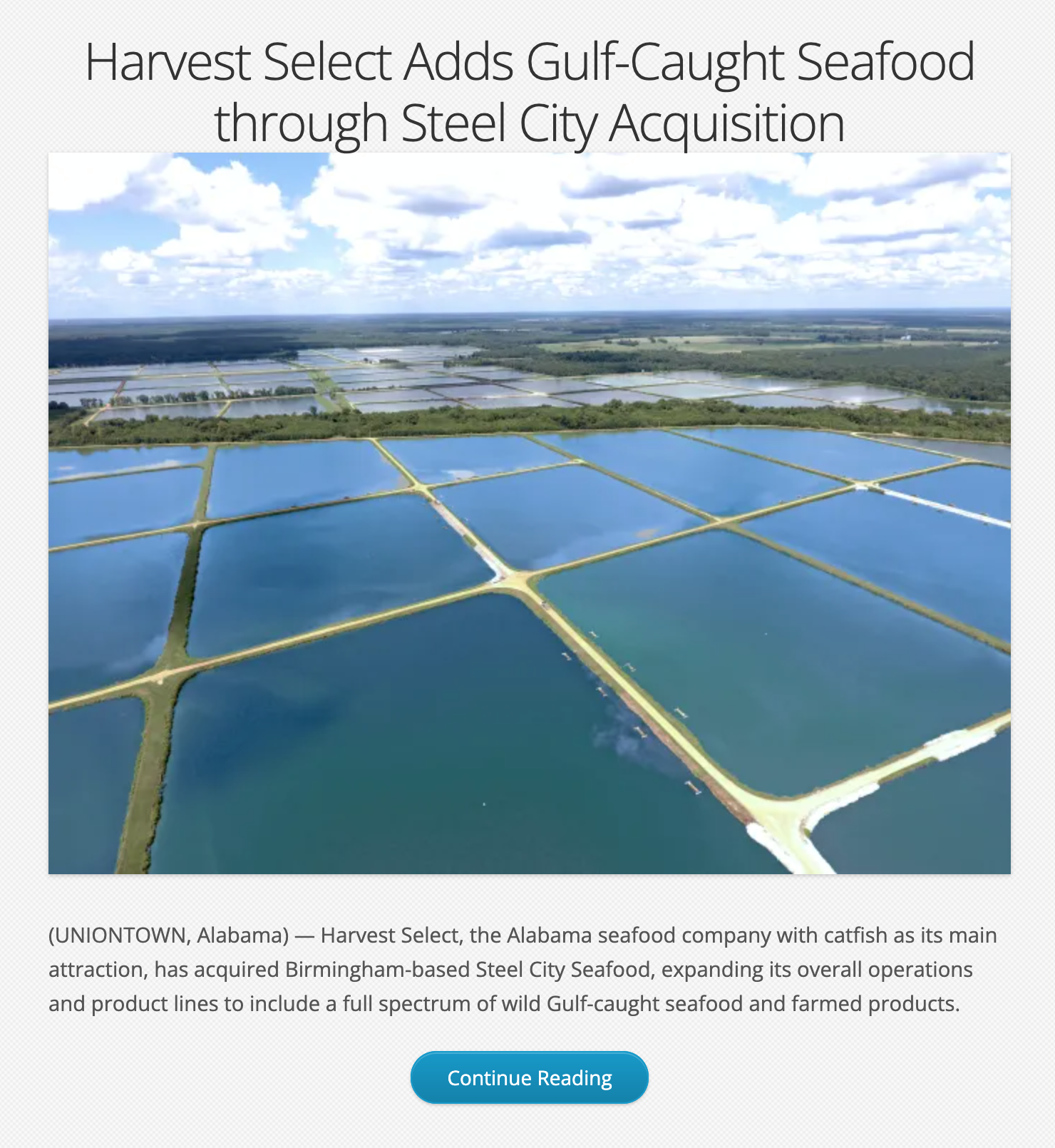 Harvest Select Adds Gulf-Caught Seafood through Steel City Acquisition

(UNIONTOWN, Alabama) — Harvest Select, the Alabama seafood company with catfish as its main attraction, has acquired Birmingham-based Steel City Seafood, expanding its overall operations and product lines to include a full spectrum of wild Gulf-caught seafood and farmed products.

Continue Reading